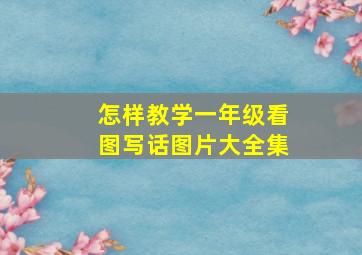 怎样教学一年级看图写话图片大全集